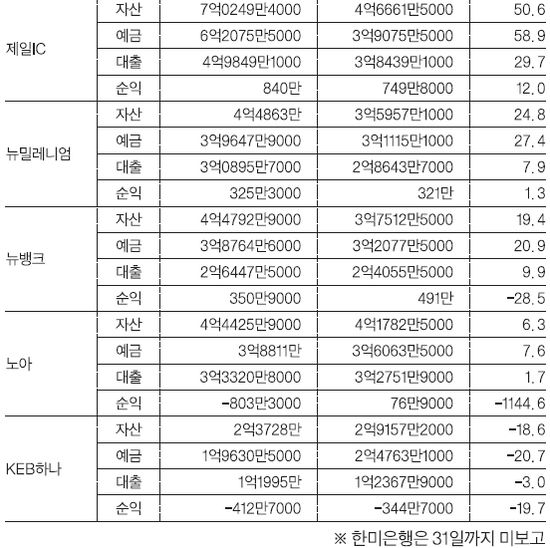 |  |  |  |  |  |
|---|---|---|---|---|
| 제일IC | 자산 | 7억0249만4000 | 4억6661만5000 | 50.6 |
|  | 예금 | 6억2075만5000 | 3억9075만5000 | 58.9 |
|  | 대출 | 4억9849만1000 | 3억8439만1000 | 29.7 |
|  | 순익 | 840만 | 749만8000 | 12.0 |
| 뉴밀레니엄 | 자산 | 4억4863만 | 3억5957만1000 | 24.8 |
|  | 예금 | 3억9647만9000 | 3억1115만1000 | 27.4 |
|  | 대출 | 3억0895만7000 | 2억8643만7000 | 7.9 |
|  | 순익 | 325만3000 | 321만 | 1.3 |
| 뉴뱅크 | 자산 | 4억4792만9000 | 3억7512만5000 | 19.4 |
|  | 예금 | 3억8764만6000 | 3억2077만5000 | 20.9 |
|  | 대출 | 2억6447만5000 | 2억4055만5000 | 9.9 |
|  | 순익 | 350만9000 | 491만 | -28.5 |
| 노아 | 자산 | 4억4425만9000 | 4억1782만5000 | 6.3 |
|  | 예금 | 3억8811만 | 3억6063만5000 | 7.6 |
|  | 대출 | 3억3320만8000 | 3억2751만9000 | 1.7 |
|  | 순익 | -803만3000 | 76만9000 | -1144.6 |
| KEB하나 | 자산 | 2억3728만 | 2억9157만2000 | -18.6 |
|  | 예금 | 1억9630만5000 | 2억4763만1000 | -20.7 |
|  | 대출 | 1억1995만 | 1억2367만9000 | -3.0 |
|  | 순익 | -412만7000 | -344만7000 | -19.7 |

※ 한미은행은 31일까지 미보고